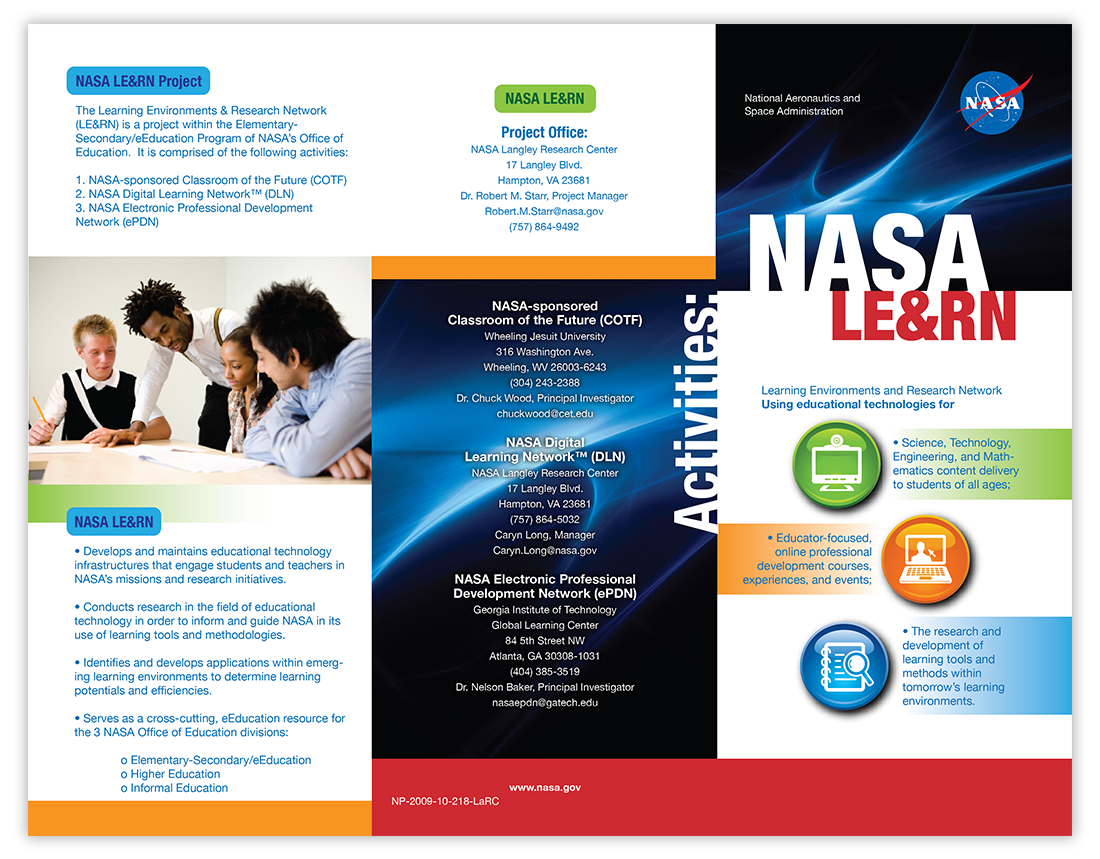 NASA LE&RN Project

The Learning Environments & Research Network (LE&RN) is a project within the Elementary-Secondary/eEducation Program of NASA's Office of Education. It is comprised of the following activities:

1. NASA-sponsored Classroom of the Future (COTF)
2. NASA Digital Learning Network™ (DLN)
3. NASA Electronic Professional Development Network (ePDN)

NASA LE&RN

• Develops and maintains educational technology infrastructures that engage students and teachers in NASA's missions and research initiatives.

• Conducts research in the field of educational technology in order to inform and guide NASA in its use of learning tools and methodologies.

• Identifies and develops applications within emerging learning environments to determine learning potentials and efficiencies.

• Serves as a cross-cutting, eEducation resource for the 3 NASA Office of Education divisions:

o Elementary-Secondary/eEducation
o Higher Education
o Informal Education

NASA LE&RN

Project Office:
NASA Langley Research Center
17 Langley Blvd.
Hampton, VA 23681
Dr. Robert M. Starr, Project Manager
Robert.M.Starr@nasa.gov
(757) 864-9492

Activities:

NASA-sponsored Classroom of the Future (COTF)
Wheeling Jesuit University
316 Washington Ave.
Wheeling, WV 26003-6243
(304) 243-2388
Dr. Chuck Wood, Principal Investigator
chuckwood@cet.edu

NASA Digital Learning Network™ (DLN)
NASA Langley Research Center
17 Langley Blvd.
Hampton, VA 23681
(757) 864-5032
Caryn Long, Manager
Caryn.Long@nasa.gov

NASA Electronic Professional Development Network (ePDN)
Georgia Institute of Technology
Global Learning Center
84 5th Street NW
Atlanta, GA 30308-1031
(404) 385-3519
Dr. Nelson Baker, Principal Investigator
nasaepdn@gatech.edu

www.nasa.gov
NP-2009-10-218-LaRC

National Aeronautics and Space Administration

NASA

NASA
LE&RN

Learning Environments and Research Network
Using educational technologies for

• Science, Technology, Engineering, and Mathematics content delivery to students of all ages;

• Educator-focused, online professional development courses, experiences, and events;

• The research and development of learning tools and methods within tomorrow's learning environments.